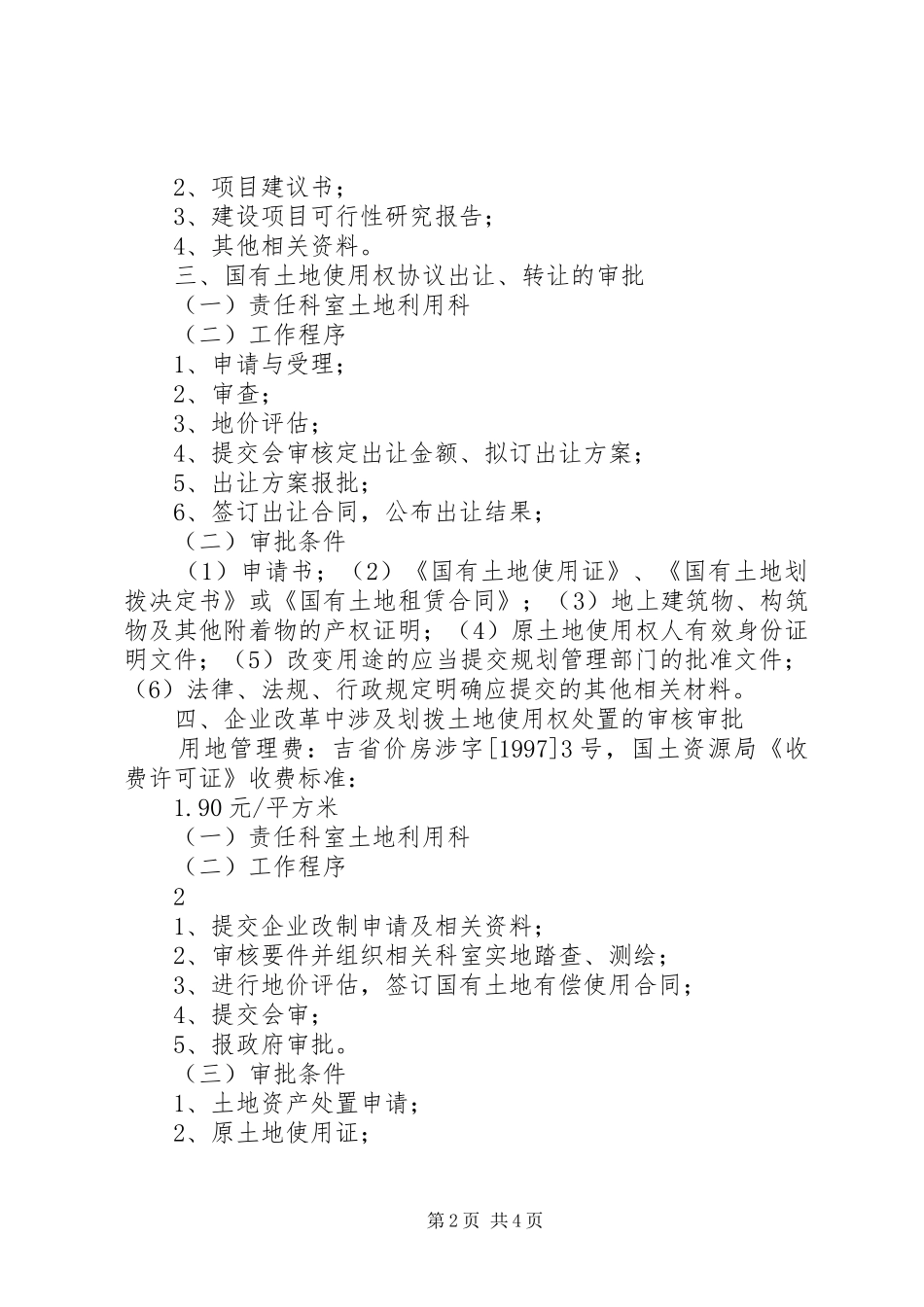 2、项目建议书；
3、建设项目可行性研究报告；
4、其他相关资料。
三、国有土地使用权协议出让、转让的审批
（一）责任科室土地利用科
（二）工作程序
1、申请与受理；
2、审查；
3、地价评估；
4、提交会审核定出让金额、拟订出让方案；
5、出让方案报批；
6、签订出让合同，公布出让结果；
（二）审批条件
（1）申请书；（2）《国有土地使用证》、《国有土地划拨决定书》或《国有土地租赁合同》；（3）地上建筑物、构筑物及其他附着物的产权证明；（4）原土地使用权人有效身份证明文件；（5）改变用途的应当提交规划管理部门的批准文件；（6）法律、法规、行政规定明确应提交的其他相关材料。
四、企业改革中涉及划拨土地使用权处置的审核审批
用地管理费：吉省价房涉字[1997]3号，国土资源局《收费许可证》收费标准：
1.90元/平方米
（一）责任科室土地利用科
（二）工作程序
2
1、提交企业改制申请及相关资料；
2、审核要件并组织相关科室实地踏查、测绘；
3、进行地价评估，签订国有土地有偿使用合同；
4、提交会审；
5、报政府审批。
（三）审批条件
1、土地资产处置申请；
2、原土地使用证；

第2页 共4页